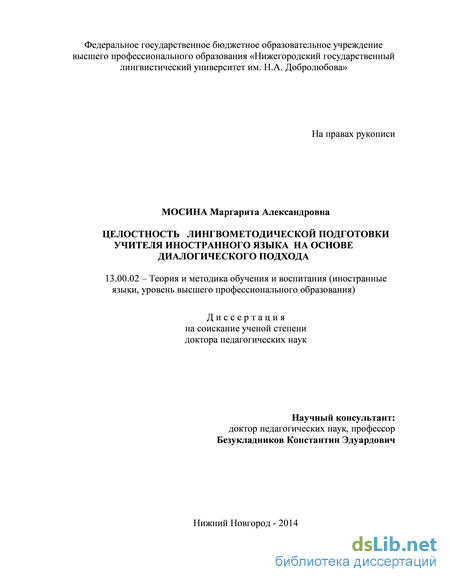 Федеральное государственное бюджетное образовательное учреждение высшего профессионального образования «Нижегородский государственный лингвистический университет им. Н.А. Добролюбова»

На правах рукописи

МОСИНА Маргарита Александровна

ЦЕЛОСТНОСТЬ ЛИНГВОМЕТОДИЧЕСКОЙ ПОДГОТОВКИ УЧИТЕЛЯ ИНОСТРАННОГО ЯЗЫКА НА ОСНОВЕ ДИАЛОГИЧЕСКОГО ПОДХОДА

13.00.02 – Теория и методика обучения и воспитания (иностранные языки, уровень высшего профессионального образования)

Диссертация
на соискание ученой степени
доктора педагогических наук

Научный консультант:
доктор педагогических наук, профессор
Безукладников Константин Эдуардович

Нижний Новгород - 2014

dsLib.net
библиотека диссертаций